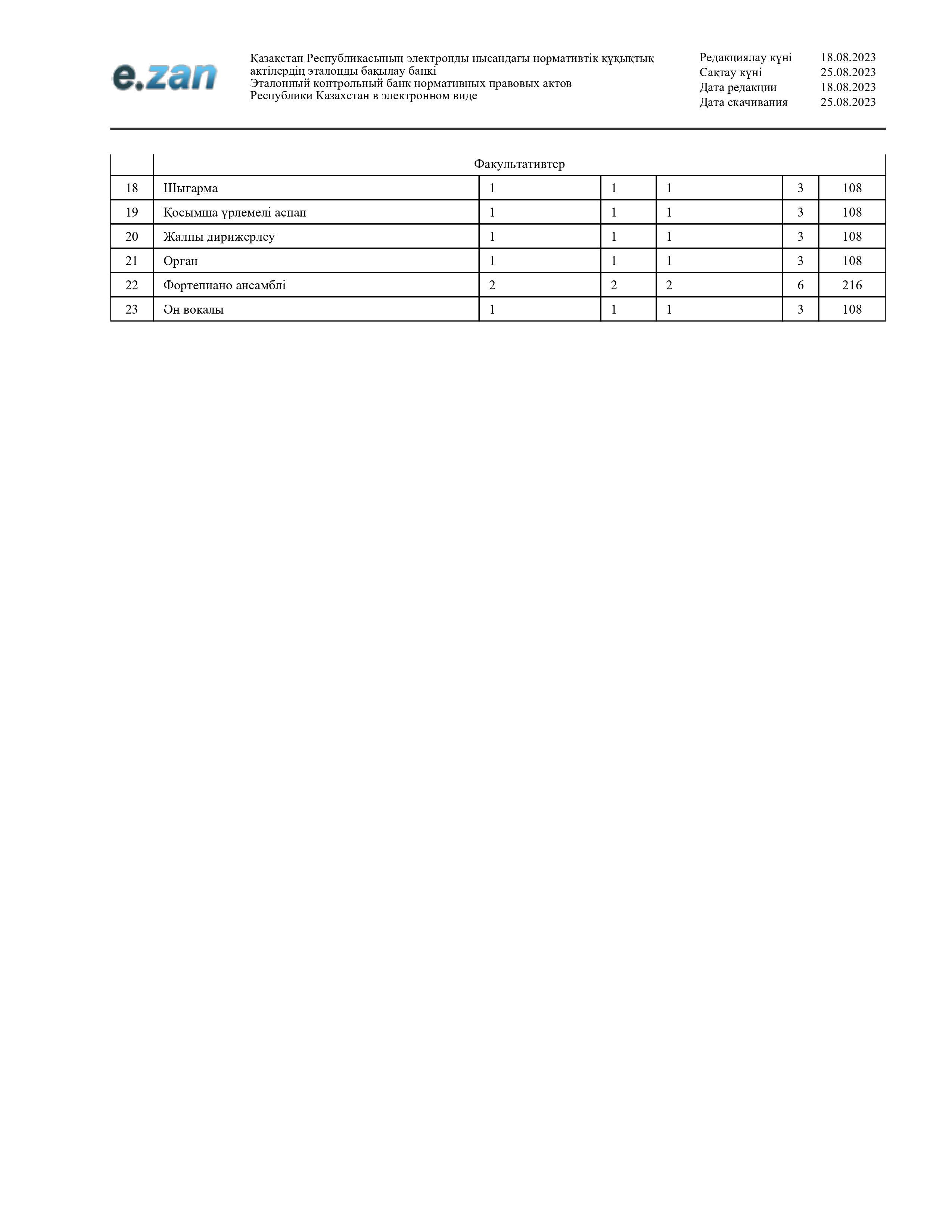 e.zan

Қазақстан Республикасының электронды нысандағы нормативтік құқықтық актілердің эталонды бақылау банкі
Эталонный контрольный банк нормативных правовых актов Республики Казахстан в электронном виде

Редакциялау күні 18.08.2023
Сақтау күні 25.08.2023
Дата редакции 18.08.2023
Дата скачивания 25.08.2023

|  | Факультативтер |  |  |  |  |  |
|---|---|---|---|---|---|---|
| 18 | Шығарма | 1 | 1 | 1 | 3 | 108 |
| 19 | Қосымша үрлемелі аспап | 1 | 1 | 1 | 3 | 108 |
| 20 | Жалпы дирижерлеу | 1 | 1 | 1 | 3 | 108 |
| 21 | Орган | 1 | 1 | 1 | 3 | 108 |
| 22 | Фортепиано ансамблі | 2 | 2 | 2 | 6 | 216 |
| 23 | Ән вокалы | 1 | 1 | 1 | 3 | 108 |